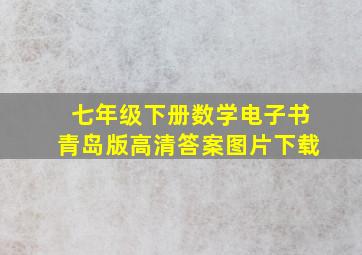 七年级下册数学电子书
青岛版高清答案图片下载